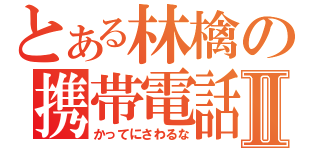 とある林檎の携帯電話Ⅱ
かってにさわるな